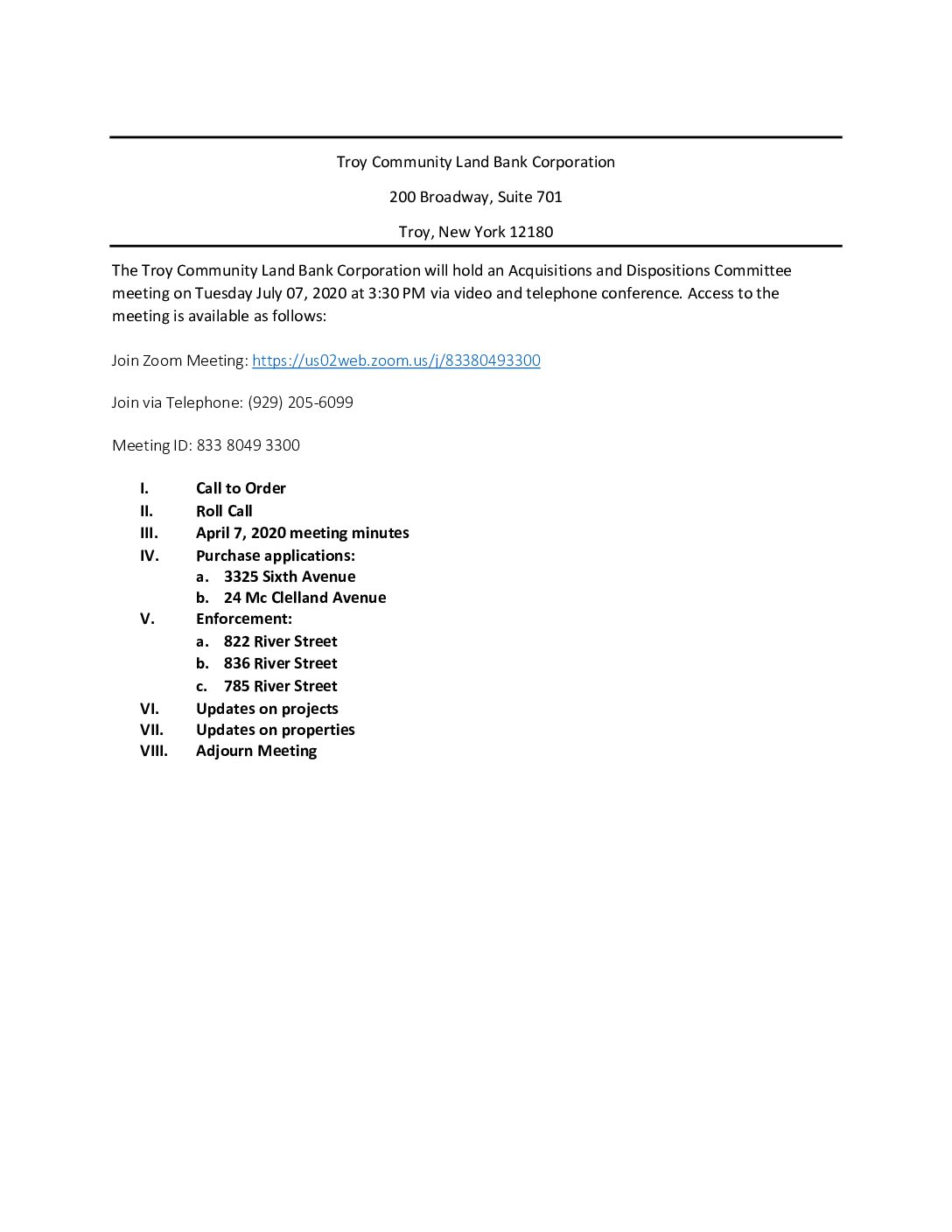 Troy Community Land Bank Corporation

200 Broadway, Suite 701

Troy, New York 12180

The Troy Community Land Bank Corporation will hold an Acquisitions and Dispositions Committee meeting on Tuesday July 07, 2020 at 3:30 PM via video and telephone conference. Access to the meeting is available as follows:

Join Zoom Meeting: https://us02web.zoom.us/j/83380493300

Join via Telephone: (929) 205-6099

Meeting ID: 833 8049 3300

I. Call to Order
II. Roll Call
III. April 7, 2020 meeting minutes
IV. Purchase applications:
a. 3325 Sixth Avenue
b. 24 Mc Clelland Avenue
V. Enforcement:
a. 822 River Street
b. 836 River Street
c. 785 River Street
VI. Updates on projects
VII. Updates on properties
VIII. Adjourn Meeting